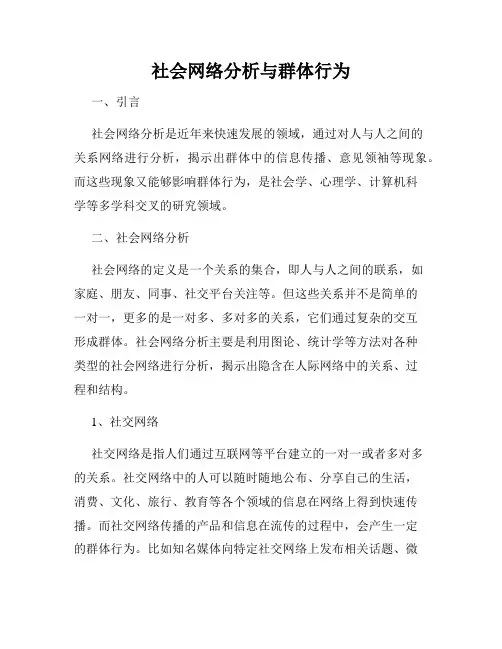 社会网络分析与群体行为

一、引言

社会网络分析是近年来快速发展的领域，通过对人与人之间的关系网络进行分析，揭示出群体中的信息传播、意见领袖等现象。而这些现象又能够影响群体行为，是社会学、心理学、计算机科学等多学科交叉的研究领域。

二、社会网络分析

社会网络的定义是一个关系的集合，即人与人之间的联系，如家庭、朋友、同事、社交平台关注等。但这些关系并不是简单的一对一，更多的是一对多、多对多的关系，它们通过复杂的交互形成群体。社会网络分析主要是利用图论、统计学等方法对各种类型的社会网络进行分析，揭示出隐含在人际网络中的关系、过程和结构。

1、社交网络

社交网络是指人们通过互联网等平台建立的一对一或者多对多的关系。社交网络中的人可以随时随地公布、分享自己的生活，消费、文化、旅行、教育等各个领域的信息在网络上得到快速传播。而社交网络传播的产品和信息在流传的过程中，会产生一定的群体行为。比如知名媒体向特定社交网络上发布相关话题、微